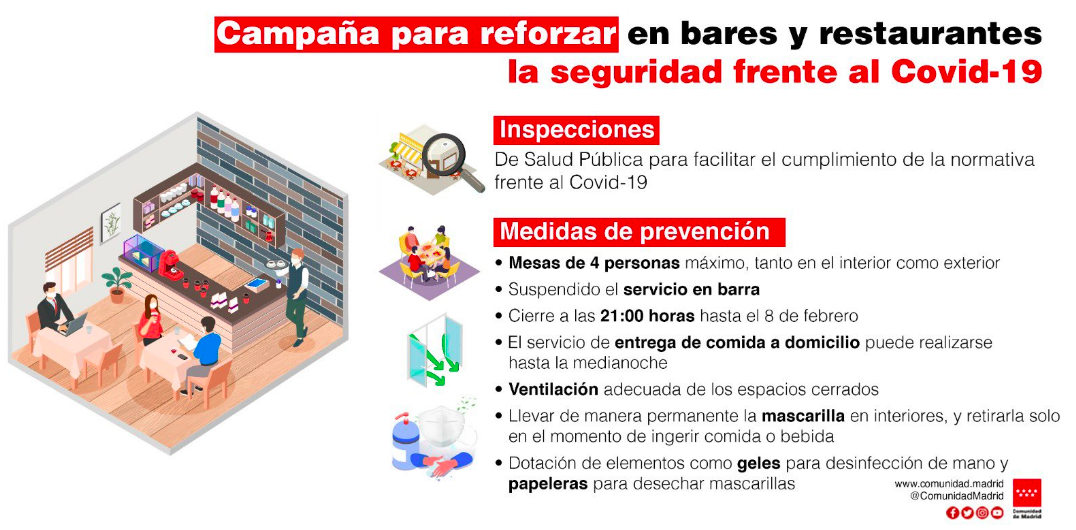 Campaña para reforzar en bares y restaurantes la seguridad frente al Covid-19

Inspecciones

De Salud Pública para facilitar el cumplimiento de la normativa frente al Covid-19

Medidas de prevención

• Mesas de 4 personas máximo, tanto en el interior como exterior
• Suspendido el servicio en barra
• Cierre a las 21:00 horas hasta el 8 de febrero
• El servicio de entrega de comida a domicilio puede realizarse hasta la medianoche
• Ventilación adecuada de los espacios cerrados
• Llevar de manera permanente la mascarilla en interiores, y retirarla solo en el momento de ingerir comida o bebida
• Dotación de elementos como geles para desinfección de mano y papeleras para desechar mascarillas

www.comunidad.madrid
@ComunidadMadrid

Comunidad de Madrid